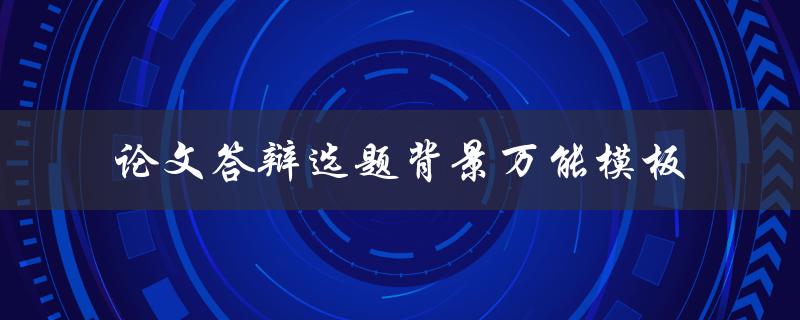 论文答辩选题背景万能模板